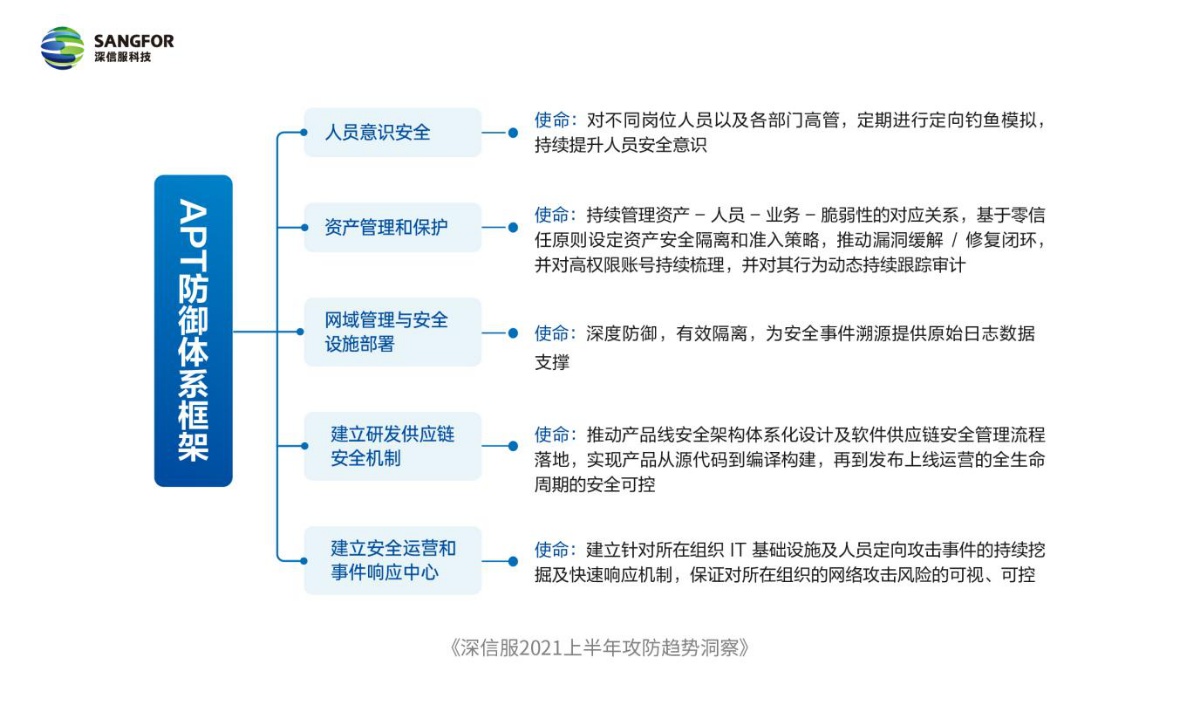 SANGFOR
深信服科技

APT防御体系框架

人员意识安全

使命：对不同岗位人员以及各部门高管，定期进行定向钓鱼模拟，持续提升人员安全意识

资产管理和保护

使命：持续管理资产 – 人员 – 业务 – 脆弱性的对应关系，基于零信任原则设定资产安全隔离和准入策略，推动漏洞缓解 / 修复闭环，并对高权限账号持续梳理，并对其行为动态持续跟踪审计

网域管理与安全设施部署

使命：深度防御，有效隔离，为安全事件溯源提供原始日志数据支撑

建立研发供应链安全机制

使命：推动产品线安全架构体系化设计及软件供应链安全管理流程落地，实现产品从源代码到编译构建，再到发布上线运营的全生命周期的安全可控

建立安全运营和事件响应中心

使命：建立针对所在组织 IT 基础设施及人员定向攻击事件的持续挖掘及快速响应机制，保证对所在组织的网络攻击风险的可视、可控

《深信服2021上半年攻防趋势洞察》